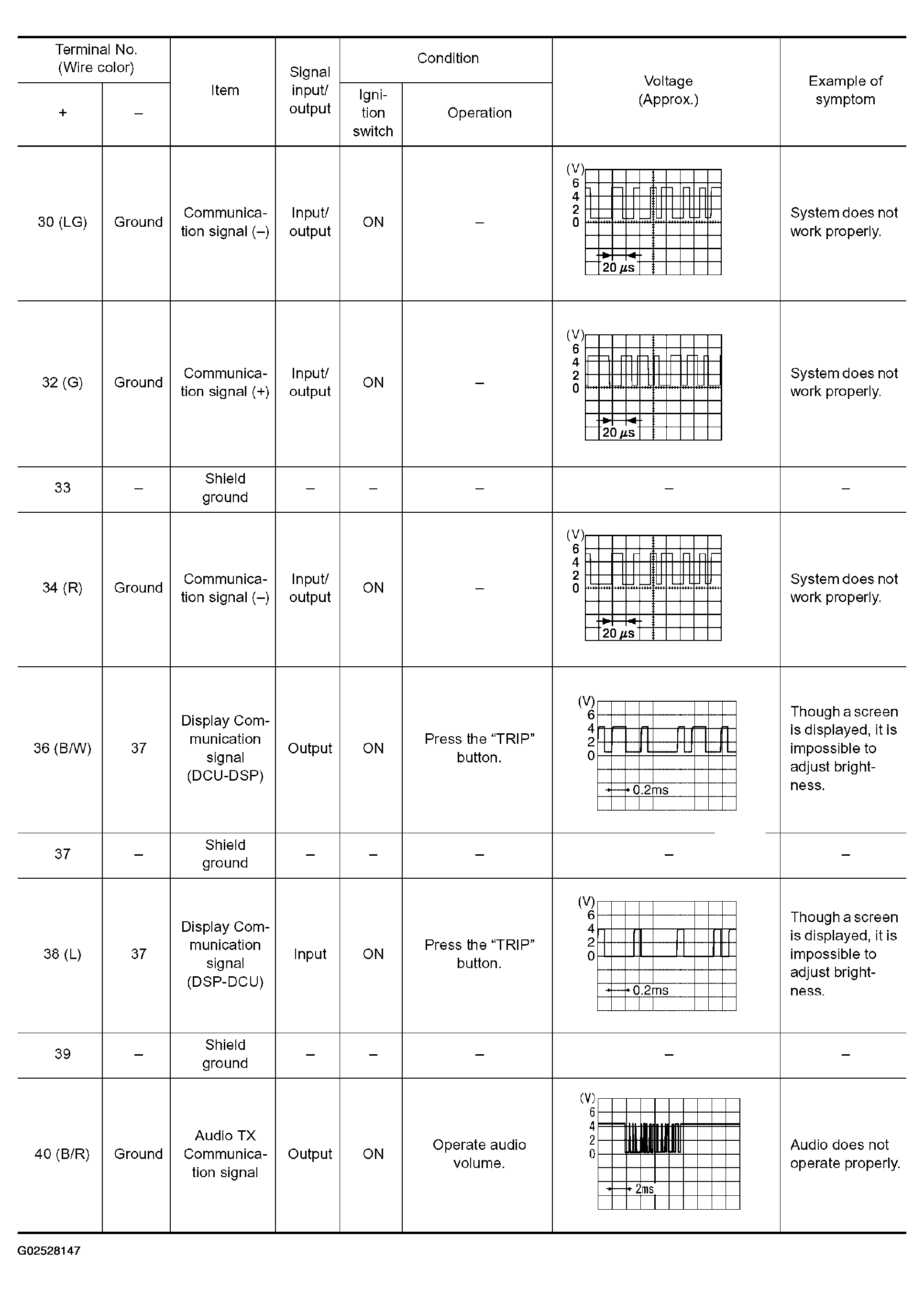 | Terminal No. (Wire color) + | Terminal No. (Wire color) – | Item | Signal input/ output | Condition Ignition switch | Condition Operation | Voltage (Approx.) | Example of symptom |
|---|---|---|---|---|---|---|---|
| 30 (LG) | Ground | Communication signal (–) | Input/ output | ON | – | (V) 6 4 2 0 20 $\mu$s | System does not work properly. |
| 32 (G) | Ground | Communication signal (+) | Input/ output | ON | – | (V) 6 4 2 0 20 $\mu$s | System does not work properly. |
| 33 | – | Shield ground | – | – | – | – | – |
| 34 (R) | Ground | Communication signal (–) | Input/ output | ON | – | (V) 6 4 2 0 20 $\mu$s | System does not work properly. |
| 36 (B/W) | 37 | Display Communication signal (DCU-DSP) | Output | ON | Press the “TRIP” button. | (V) 6 4 2 0 0.2ms | Though a screen is displayed, it is impossible to adjust brightness. |
| 37 | – | Shield ground | – | – | – | – | – |
| 38 (L) | 37 | Display Communication signal (DSP-DCU) | Input | ON | Press the “TRIP” button. | (V) 6 4 2 0 0.2ms | Though a screen is displayed, it is impossible to adjust brightness. |
| 39 | – | Shield ground | – | – | – | – | – |
| 40 (B/R) | Ground | Audio TX Communication signal | Output | ON | Operate audio volume. | (V) 6 4 2 0 2ms | Audio does not operate properly. |

G02528147